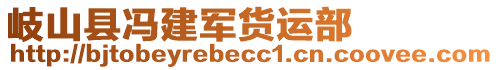 岐山县冯建军货运部
http://bjtobeyrebecc1.cn.coovee.com